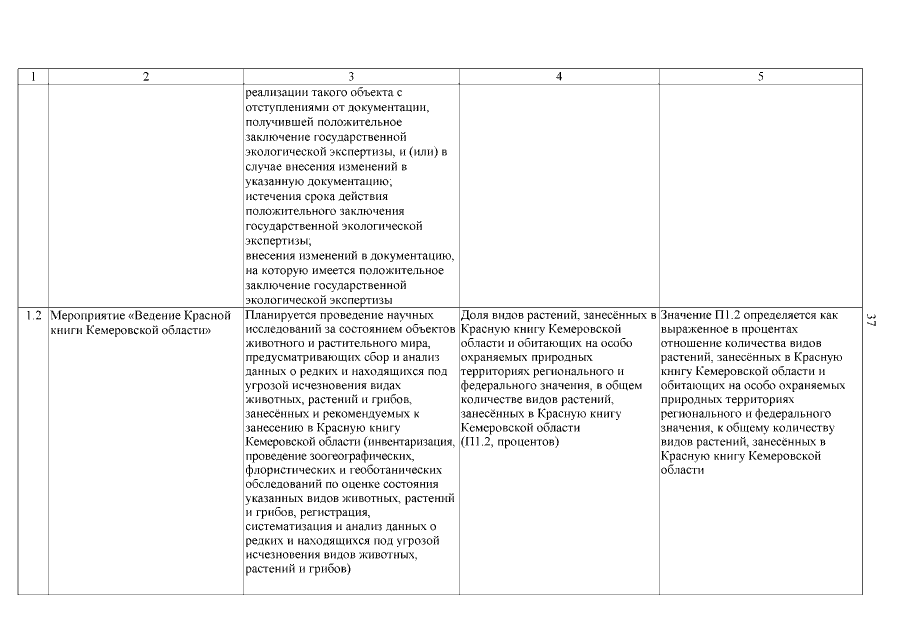 | 1 | 2 | 3 | 4 | 5 |
|---|---|---|---|---|
| | | реализации такого объекта с отступлениями от документации, получившей положительное заключение государственной экологической экспертизы, и (или) в случае внесения изменений в указанную документацию; истечения срока действия положительного заключения государственной экологической экспертизы; внесения изменений в документацию, на которую имеется положительное заключение государственной экологической экспертизы | | |
| 1.2 | Мероприятие «Ведение Красной книги Кемеровской области» | Планируется проведение научных исследований за состоянием объектов животного и растительного мира, предусматривающих сбор и анализ данных о редких и находящихся под угрозой исчезновения видах животных, растений и грибов, занесённых и рекомендуемых к занесению в Красную книгу Кемеровской области (инвентаризация, проведение зоогеографических, флористических и геоботанических обследований по оценке состояния указанных видов животных, растений и грибов, регистрация, систематизация и анализ данных о редких и находящихся под угрозой исчезновения видов животных, растений и грибов) | Доля видов растений, занесённых в Красную книгу Кемеровской области и обитающих на особо охраняемых природных территориях регионального и федерального значения, в общем количестве видов растений, занесённых в Красную книгу Кемеровской области (П1.2, процентов) | Значение П1.2 определяется как выраженное в процентах отношение количества видов растений, занесённых в Красную книгу Кемеровской области и обитающих на особо охраняемых природных территориях регионального и федерального значения, к общему количеству видов растений, занесённых в Красную книгу Кемеровской области |

37